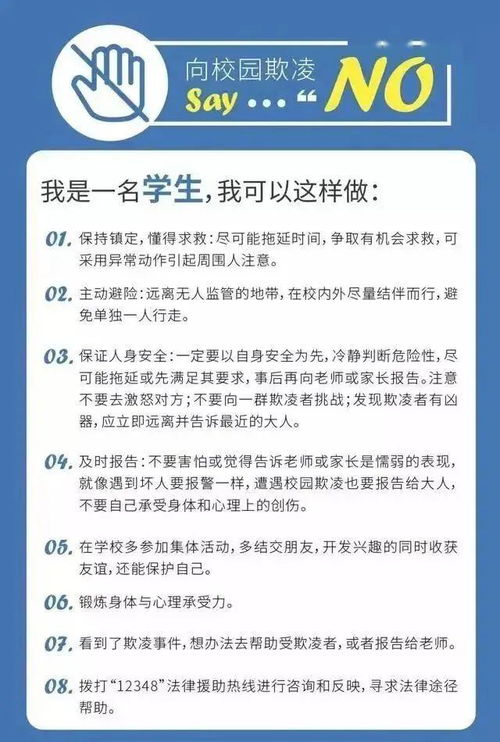 向校园欺凌

Say ... “ NO

我是一名学生，我可以这样做：

01. 保持镇定，懂得求救：尽可能拖延时间，争取有机会求救，可采用异常动作引起周围人注意。

02. 主动避险：远离无人监管的地带，在校内外尽量结伴而行，避免单独一人行走。

03. 保证人身安全：一定要以自身安全为先，冷静判断危险性，尽可能拖延或先满足其要求，事后再向老师或家长报告。注意不要去激怒对方；不要向一群欺凌者挑战；发现欺凌者有凶器，应立即远离并告诉最近的大人。

04. 及时报告：不要害怕或觉得告诉老师或家长是懦弱的表现，就像遇到坏人要报警一样，遭遇校园欺凌也要报告给大人，不要自己承受身体和心理上的创伤。

05. 在学校多参加集体活动，多结交朋友，开发兴趣的同时收获友谊，还能保护自己。

06. 锻炼身体与心理承受力。

07. 看到了欺凌事件，想办法去帮助受欺凌者，或者报告给老师。

08. 拨打“12348”法律援助热线进行咨询和反映，寻求法律途径帮助。